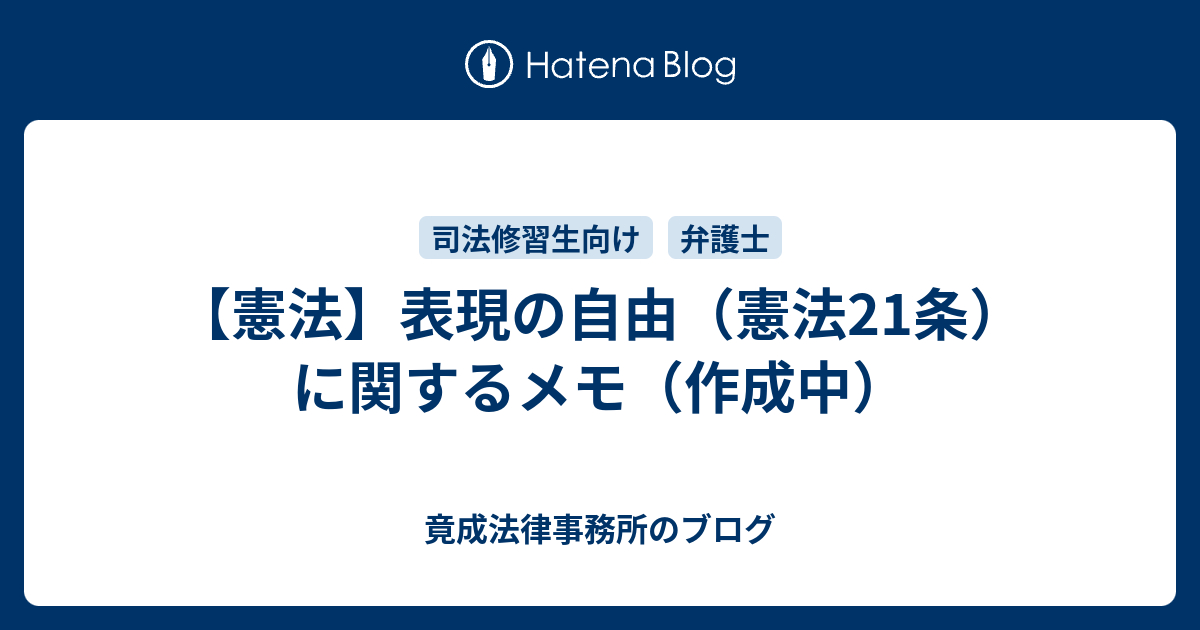 Hatena Blog

司法修習生向け
弁護士

【憲法】表現の自由（憲法21条）に関するメモ（作成中）

竟成法律事務所のブログ